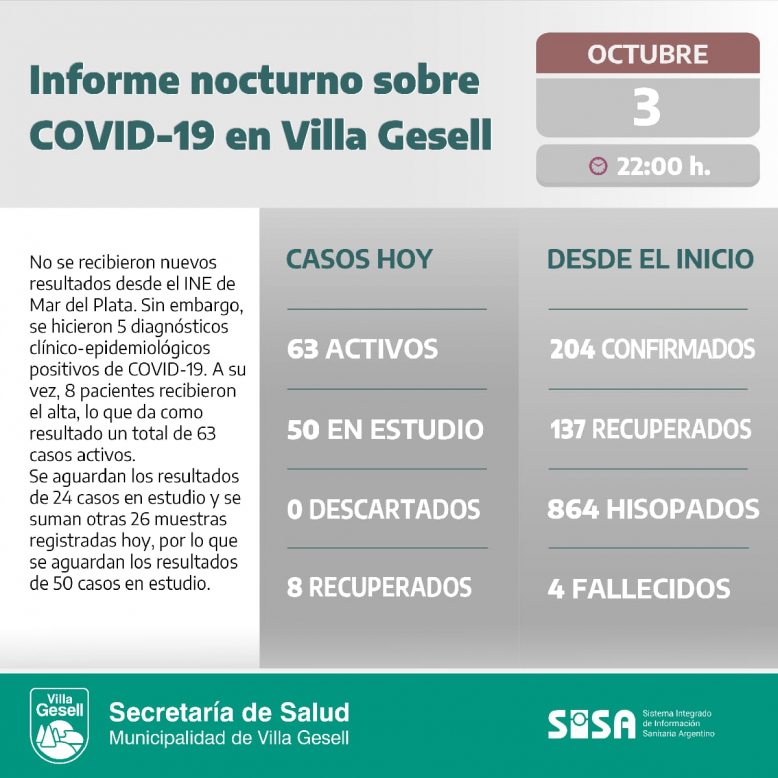 Informe nocturno sobre COVID-19 en Villa Gesell

OCTUBRE
3
22:00 h.

No se recibieron nuevos resultados desde el INE de Mar del Plata. Sin embargo, se hicieron 5 diagnósticos clínico-epidemiológicos positivos de COVID-19. A su vez, 8 pacientes recibieron el alta, lo que da como resultado un total de 63 casos activos.
Se aguardan los resultados de 24 casos en estudio y se suman otras 26 muestras registradas hoy, por lo que se aguardan los resultados de 50 casos en estudio.

CASOS HOY
63 ACTIVOS
50 EN ESTUDIO
0 DESCARTADOS
8 RECUPERADOS

DESDE EL INICIO
204 CONFIRMADOS
137 RECUPERADOS
864 HISOPADOS
4 FALLECIDOS

Villa Gesell
Secretaría de Salud
Municipalidad de Villa Gesell

SISA Sistema Integrado de Información Sanitaria Argentino